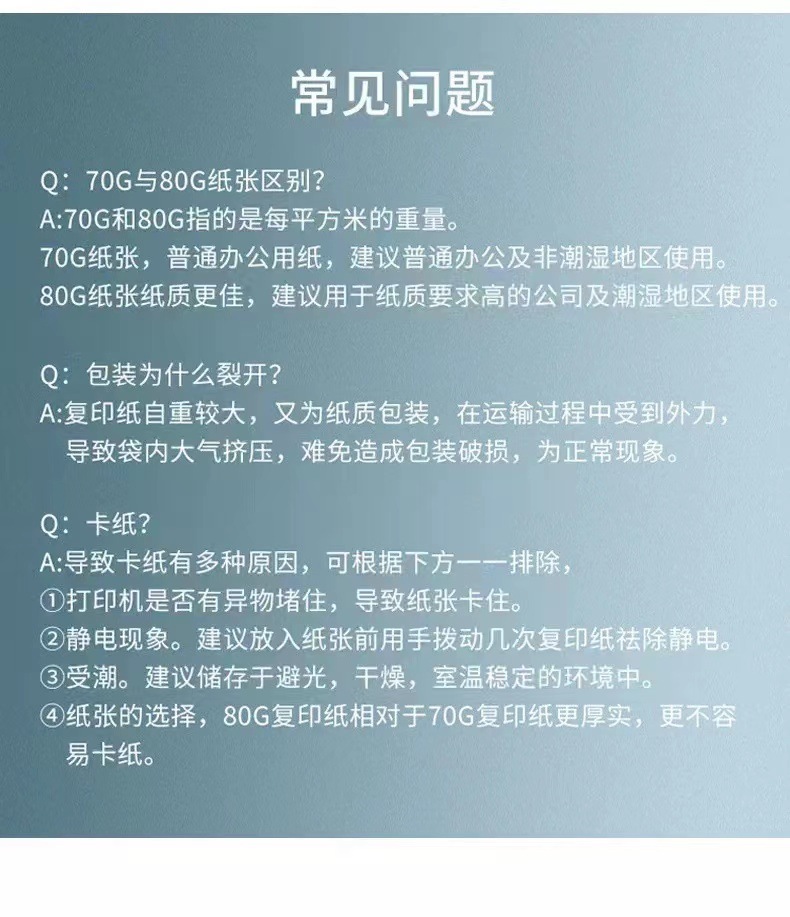 常见问题

Q：70G与80G纸张区别？
A:70G和80G指的是每平方米的重量。
70G纸张，普通办公用纸，建议普通办公及非潮湿地区使用。
80G纸张纸质更佳，建议用于纸质要求高的公司及潮湿地区使用。

Q：包装为什么裂开？
A:复印纸自重较大，又为纸质包装，在运输过程中受到外力，导致袋内大气挤压，难免造成包装破损，为正常现象。

Q：卡纸？
A:导致卡纸有多种原因，可根据下方一一排除，
①打印机是否有异物堵住，导致纸张卡住。
②静电现象。建议放入纸张前用手拨动几次复印纸祛除静电。
③受潮。建议储存于避光，干燥，室温稳定的环境中。
④纸张的选择，80G复印纸相对于70G复印纸更厚实，更不容易卡纸。